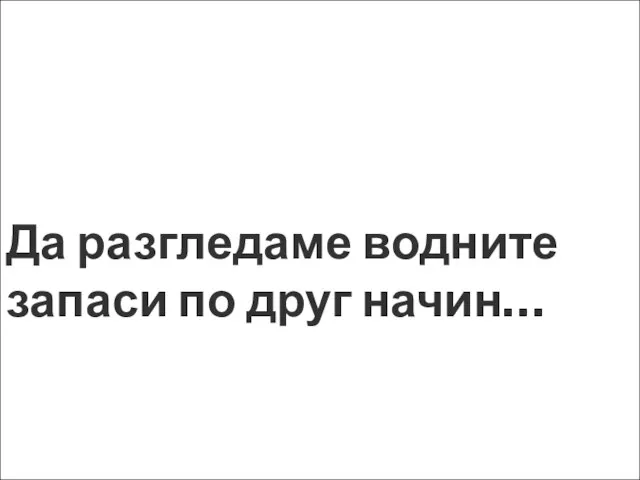 Да разгледаме водните запаси по друг начин…